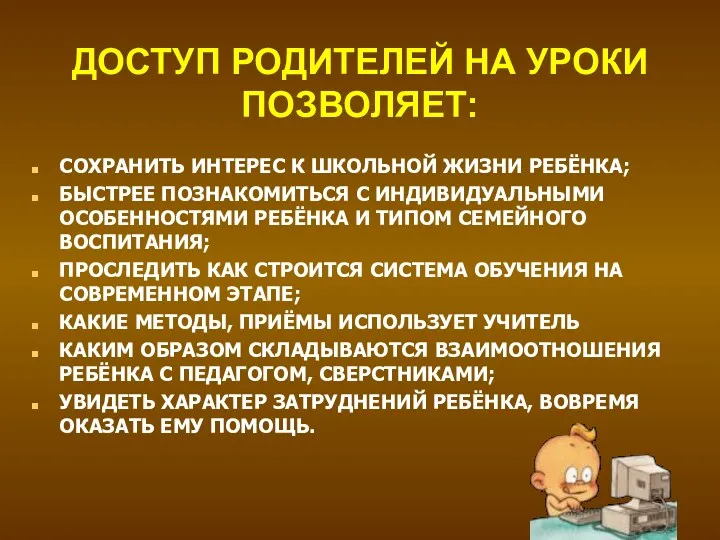 ДОСТУП РОДИТЕЛЕЙ НА УРОКИ ПОЗВОЛЯЕТ:

- СОХРАНИТЬ ИНТЕРЕС К ШКОЛЬНОЙ ЖИЗНИ РЕБЁНКА;
- БЫСТРЕЕ ПОЗНАКОМИТЬСЯ С ИНДИВИДУАЛЬНЫМИ ОСОБЕННОСТЯМИ РЕБЁНКА И ТИПОМ СЕМЕЙНОГО ВОСПИТАНИЯ;
- ПРОСЛЕДИТЬ КАК СТРОИТСЯ СИСТЕМА ОБУЧЕНИЯ НА СОВРЕМЕННОМ ЭТАПЕ;
- КАКИЕ МЕТОДЫ, ПРИЁМЫ ИСПОЛЬЗУЕТ УЧИТЕЛЬ
- КАКИМ ОБРАЗОМ СКЛАДЫВАЮТСЯ ВЗАИМООТНОШЕНИЯ РЕБЁНКА С ПЕДАГОГОМ, СВЕРСТНИКАМИ;
- УВИДЕТЬ ХАРАКТЕР ЗАТРУДНЕНИЙ РЕБЁНКА, ВОВРЕМЯ ОКАЗАТЬ ЕМУ ПОМОЩЬ.